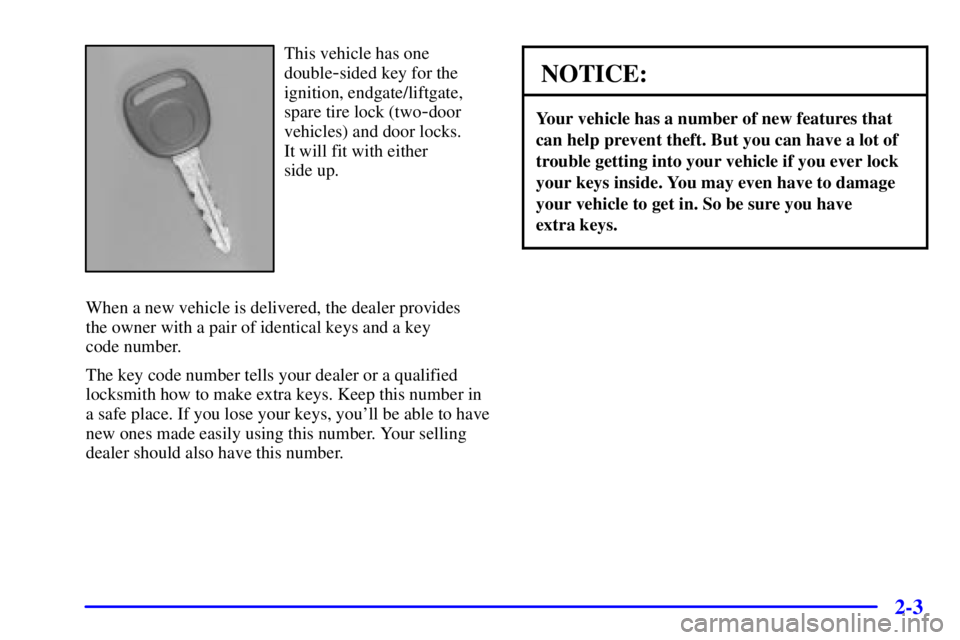 This vehicle has one double-sided key for the ignition, endgate/liftgate, spare tire lock (two-door vehicles) and door locks. It will fit with either side up.

When a new vehicle is delivered, the dealer provides the owner with a pair of identical keys and a key code number.

The key code number tells your dealer or a qualified locksmith how to make extra keys. Keep this number in a safe place. If you lose your keys, you'll be able to have new ones made easily using this number. Your selling dealer should also have this number.

NOTICE:

Your vehicle has a number of new features that can help prevent theft. But you can have a lot of trouble getting into your vehicle if you ever lock your keys inside. You may even have to damage your vehicle to get in. So be sure you have extra keys.

2-3

carmanualsonline.info